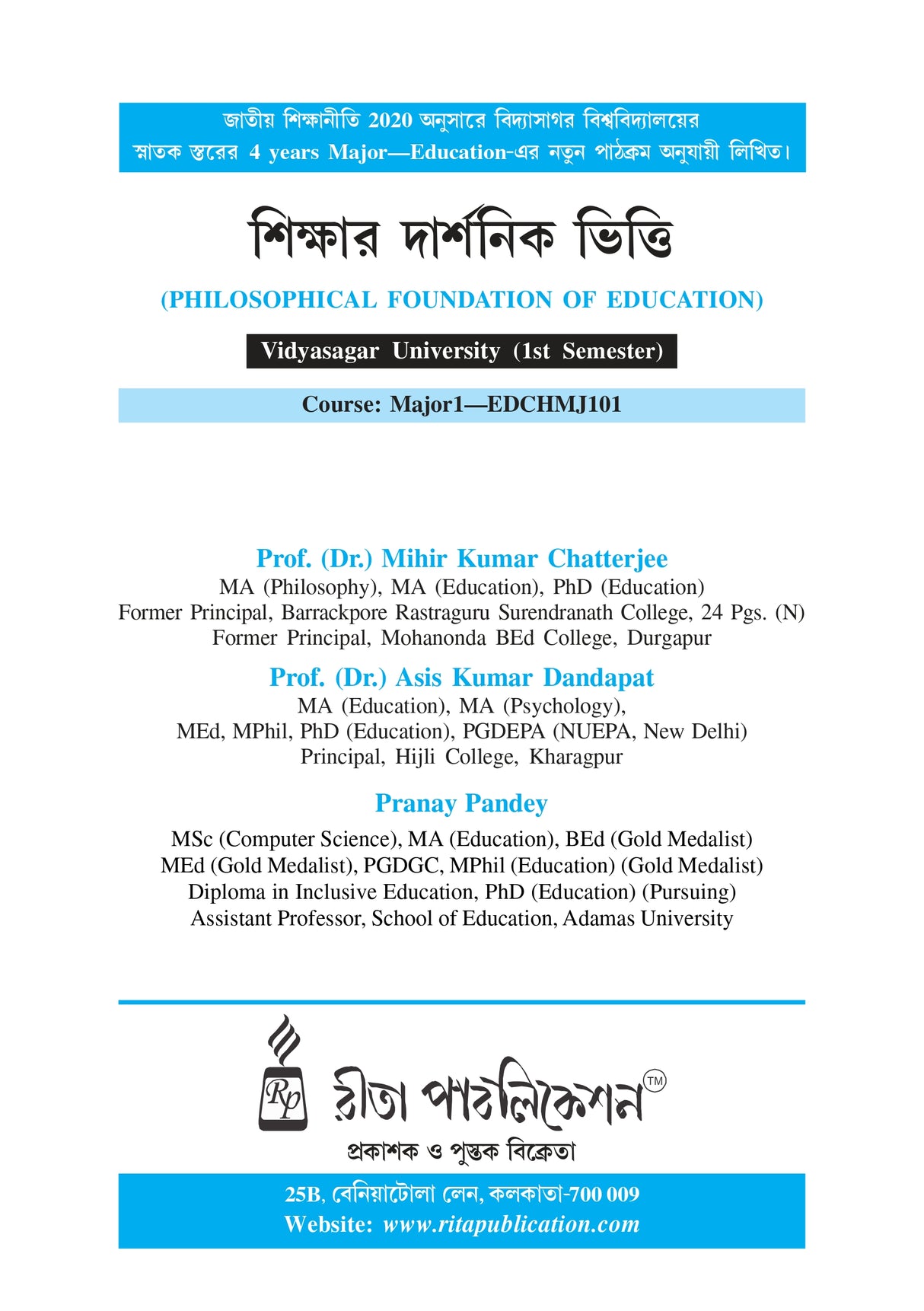 জাতীয় শিক্ষানীতি 2020 অনুসারে বিদ্যাসাগর বিশ্ববিদ্যালয়ের স্নাতক স্তরের 4 years Major—Education-এর নতুন পাঠক্রম অনুযায়ী লিখিত।

শিক্ষার দার্শনিক ভিত্তি

(PHILOSOPHICAL FOUNDATION OF EDUCATION)

Vidyasagar University (1st Semester)

Course: Major1—EDCHMJ101

Prof. (Dr.) Mihir Kumar Chatterjee
MA (Philosophy), MA (Education), PhD (Education)
Former Principal, Barrackpore Rastraguru Surendranath College, 24 Pgs. (N)
Former Principal, Mohanonda BEd College, Durgapur

Prof. (Dr.) Asis Kumar Dandapat
MA (Education), MA (Psychology),
MEd, MPhil, PhD (Education), PGDEPA (NUEPA, New Delhi)
Principal, Hijli College, Kharagpur

Pranay Pandey
MSc (Computer Science), MA (Education), BEd (Gold Medalist)
MEd (Gold Medalist), PGDGC, MPhil (Education) (Gold Medalist)
Diploma in Inclusive Education, PhD (Education) (Pursuing)
Assistant Professor, School of Education, Adamas University

Rp রীতা পাবলিকেশন TM
প্রকাশক ও পুস্তক বিক্রেতা

25B, বেনিয়াটোলা লেন, কলকাতা-700 009
Website: www.ritapublication.com